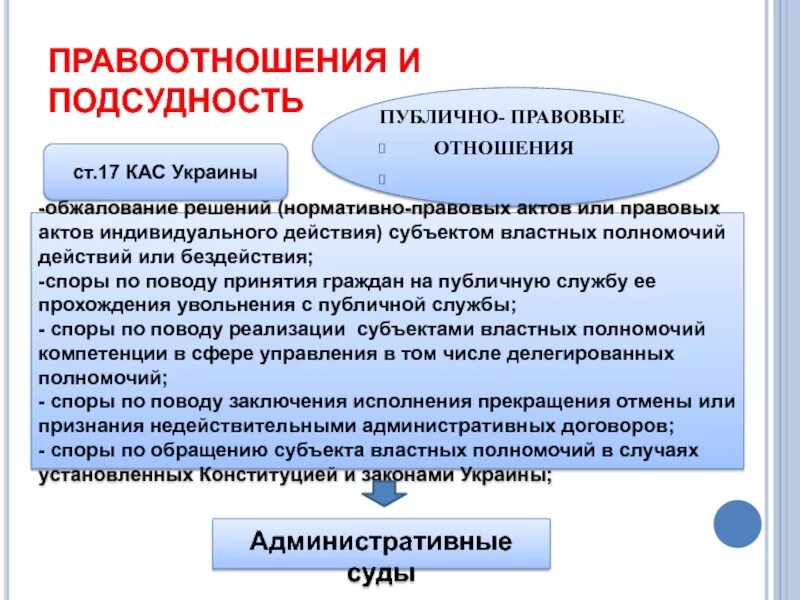 ПРАВООТНОШЕНИЯ И ПОДСУДНОСТЬ

ПУБЛИЧНО- ПРАВОВЫЕ
ОТНОШЕНИЯ

ст.17 КАС Украины

-обжалование решений (нормативно-правовых актов или правовых актов индивидуального действия) субъектом властных полномочий действий или бездействия;
-споры по поводу принятия граждан на публичную службу ее прохождения увольнения с публичной службы;
- споры по поводу реализации субъектами властных полномочий компетенции в сфере управления в том числе делегированных полномочий;
- споры по поводу заключения исполнения прекращения отмены или признания недействительными административных договоров;
- споры по обращению субъекта властных полномочий в случаях установленных Конституцией и законами Украины;

Административные суды